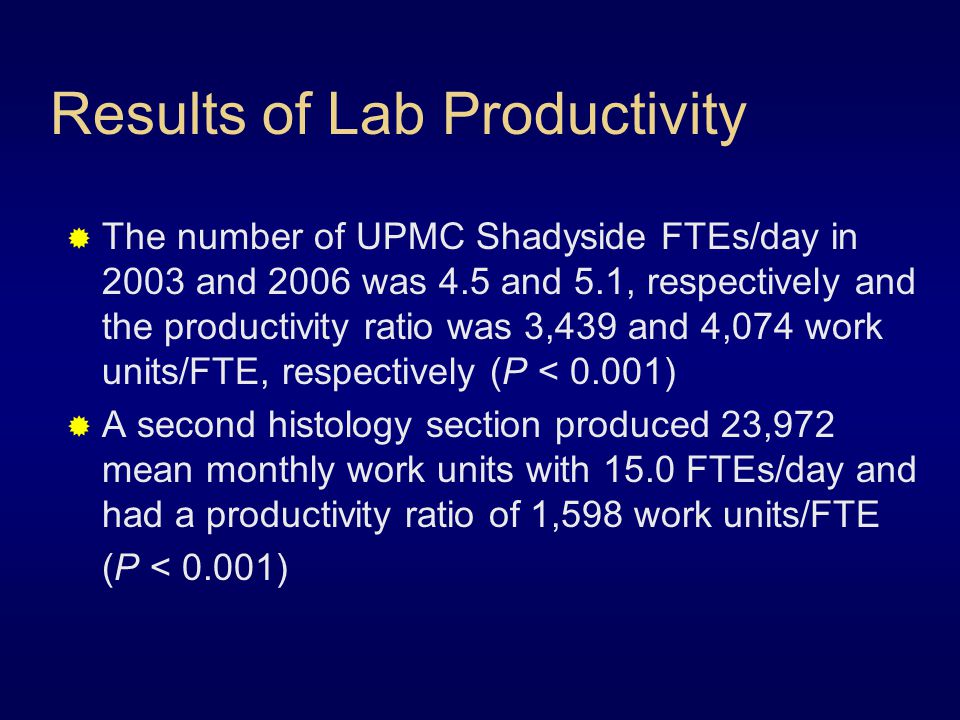 Results of Lab Productivity

The number of UPMC Shadyside FTEs/day in 2003 and 2006 was 4.5 and 5.1, respectively and the productivity ratio was 3,439 and 4,074 work units/FTE, respectively ($P < 0.001$)

A second histology section produced 23,972 mean monthly work units with 15.0 FTEs/day and had a productivity ratio of 1,598 work units/FTE ($P < 0.001$)